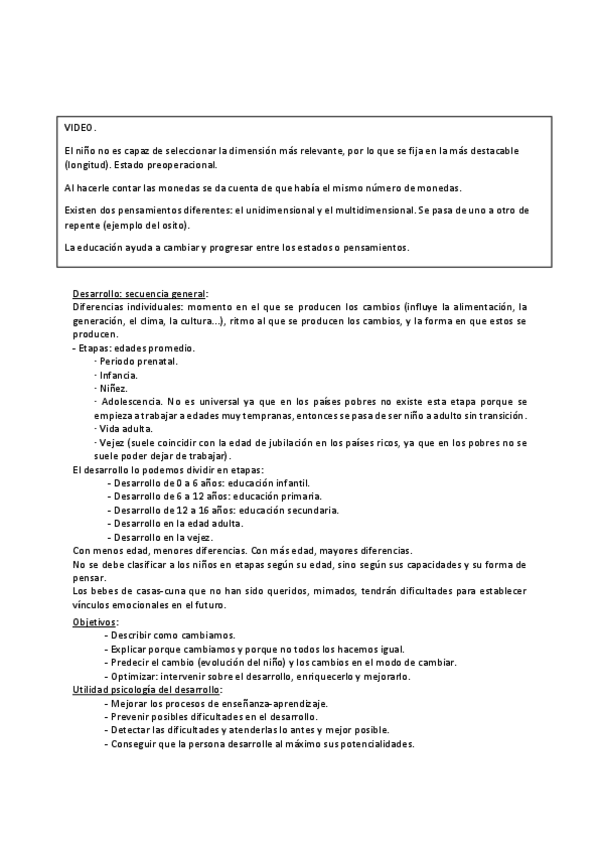 VIDEO.

El niño no es capaz de seleccionar la dimensión más relevante, por lo que se fija en la más destacable (longitud). Estado preoperacional.

Al hacerle contar las monedas se da cuenta de que había el mismo número de monedas.

Existen dos pensamientos diferentes: el unidimensional y el multidimensional. Se pasa de uno a otro de repente (ejemplo del osito).

La educación ayuda a cambiar y progresar entre los estados o pensamientos.

Desarrollo: secuencia general:
Diferencias individuales: momento en el que se producen los cambios (influye la alimentación, la generación, el clima, la cultura…), ritmo al que se producen los cambios, y la forma en que estos se producen.
- Etapas: edades promedio.
· Periodo prenatal.
· Infancia.
· Niñez.
· Adolescencia. No es universal ya que en los países pobres no existe esta etapa porque se empieza a trabajar a edades muy tempranas, entonces se pasa de ser niño a adulto sin transición.
· Vida adulta.
· Vejez (suele coincidir con la edad de jubilación en los países ricos, ya que en los pobres no se suele poder dejar de trabajar).
El desarrollo lo podemos dividir en etapas:
- Desarrollo de 0 a 6 años: educación infantil.
- Desarrollo de 6 a 12 años: educación primaria.
- Desarrollo de 12 a 16 años: educación secundaria.
- Desarrollo en la edad adulta.
- Desarrollo en la vejez.
Con menos edad, menores diferencias. Con más edad, mayores diferencias.
No se debe clasificar a los niños en etapas según su edad, sino según sus capacidades y su forma de pensar.
Los bebes de casas-cuna que no han sido queridos, mimados, tendrán dificultades para establecer vínculos emocionales en el futuro.
Objetivos:
- Describir como cambiamos.
- Explicar porque cambiamos y porque no todos los hacemos igual.
- Predecir el cambio (evolución del niño) y los cambios en el modo de cambiar.
- Optimizar: intervenir sobre el desarrollo, enriquecerlo y mejorarlo.
Utilidad psicología del desarrollo:
- Mejorar los procesos de enseñanza-aprendizaje.
- Prevenir posibles dificultades en el desarrollo.
- Detectar las dificultades y atenderlas lo antes y mejor posible.
- Conseguir que la persona desarrolle al máximo sus potencialidades.